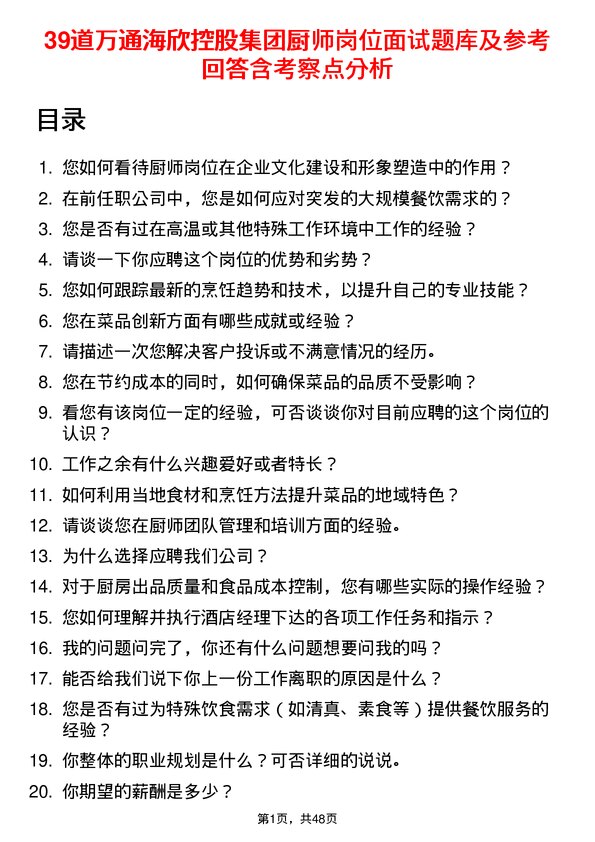 39道万通海欣控股集团厨师岗位面试题库及参考回答含考察点分析

目录

1. 您如何看待厨师岗位在企业文化建设和形象塑造中的作用？
2. 在前任职公司中，您是如何应对突发的大规模餐饮需求的？
3. 您是否有过在高温或其他特殊工作环境中工作的经验？
4. 请谈一下你应聘这个岗位的优势和劣势？
5. 您如何跟踪最新的烹饪趋势和技术，以提升自己的专业技能？
6. 您在菜品创新方面有哪些成就或经验？
7. 请描述一次您解决客户投诉或不满意情况的经历。
8. 您在节约成本的同时，如何确保菜品的品质不受影响？
9. 看您有该岗位一定的经验，可否谈谈你对目前应聘的这个岗位的认识？
10. 工作之余有什么兴趣爱好或者特长？
11. 如何利用当地食材和烹饪方法提升菜品的地域特色？
12. 请谈谈您在厨师团队管理和培训方面的经验。
13. 为什么选择应聘我们公司？
14. 对于厨房出品质量和食品成本控制，您有哪些实际的操作经验？
15. 您如何理解并执行酒店经理下达的各项工作任务和指示？
16. 我的问题问完了，你还有什么问题想要问我的吗？
17. 能否给我们说下你上一份工作离职的原因是什么？
18. 您是否有过为特殊饮食需求（如清真、素食等）提供餐饮服务的经验？
19. 你整体的职业规划是什么？可否详细的说说。
20. 你期望的薪酬是多少？

第1页，共48页